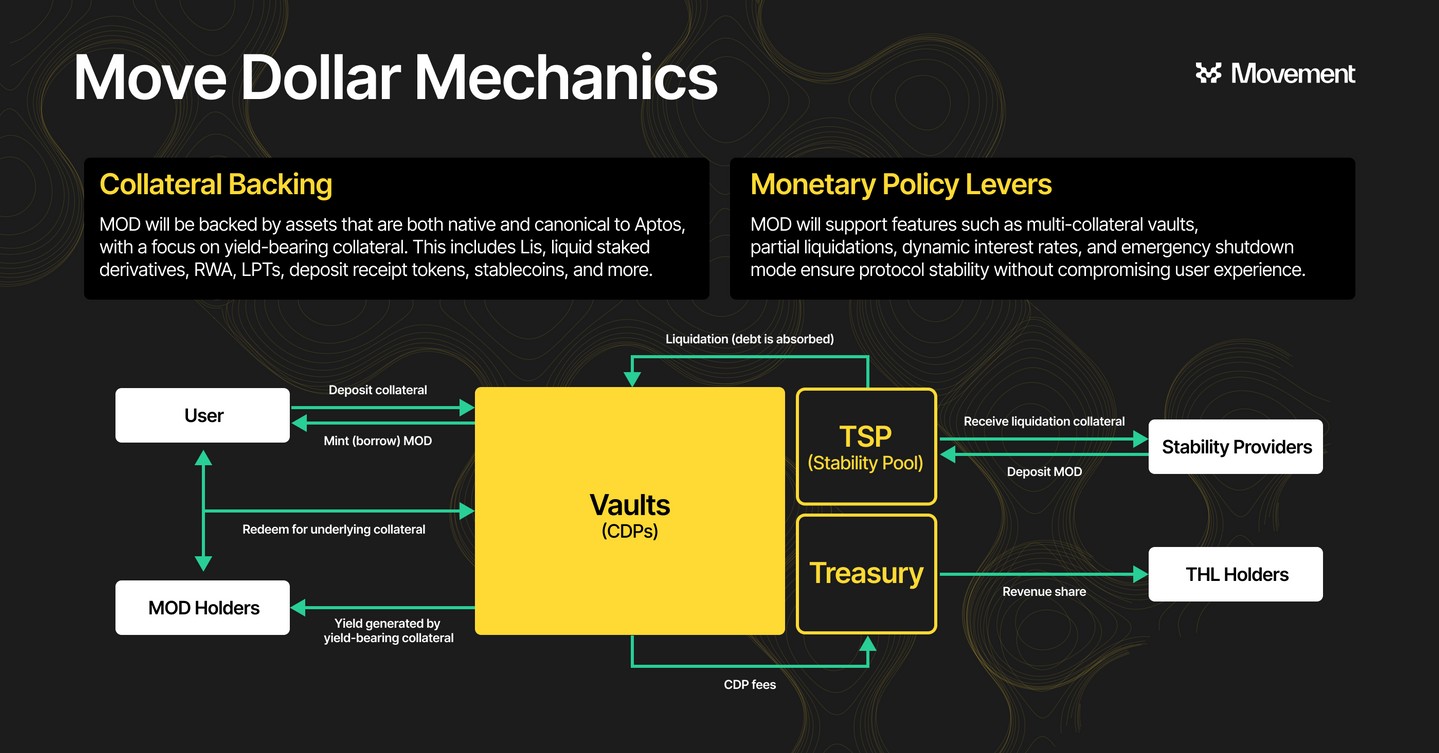 Move Dollar Mechanics

Movement

Collateral Backing

MOD will be backed by assets that are both native and canonical to Aptos, with a focus on yield-bearing collateral. This includes Lis, liquid staked derivatives, RWA, LPTs, deposit receipt tokens, stablecoins, and more.

Monetary Policy Levers

MOD will support features such as multi-collateral vaults, partial liquidations, dynamic interest rates, and emergency shutdown mode ensure protocol stability without compromising user experience.

Liquidation (debt is absorbed)

User

Deposit collateral

Mint (borrow) MOD

Redeem for underlying collateral

MOD Holders

Yield generated by yield-bearing collateral

Vaults
(CDPs)

TSP
(Stability Pool)

Treasury

CDP fees

Receive liquidation collateral

Deposit MOD

Stability Providers

Revenue share

THL Holders